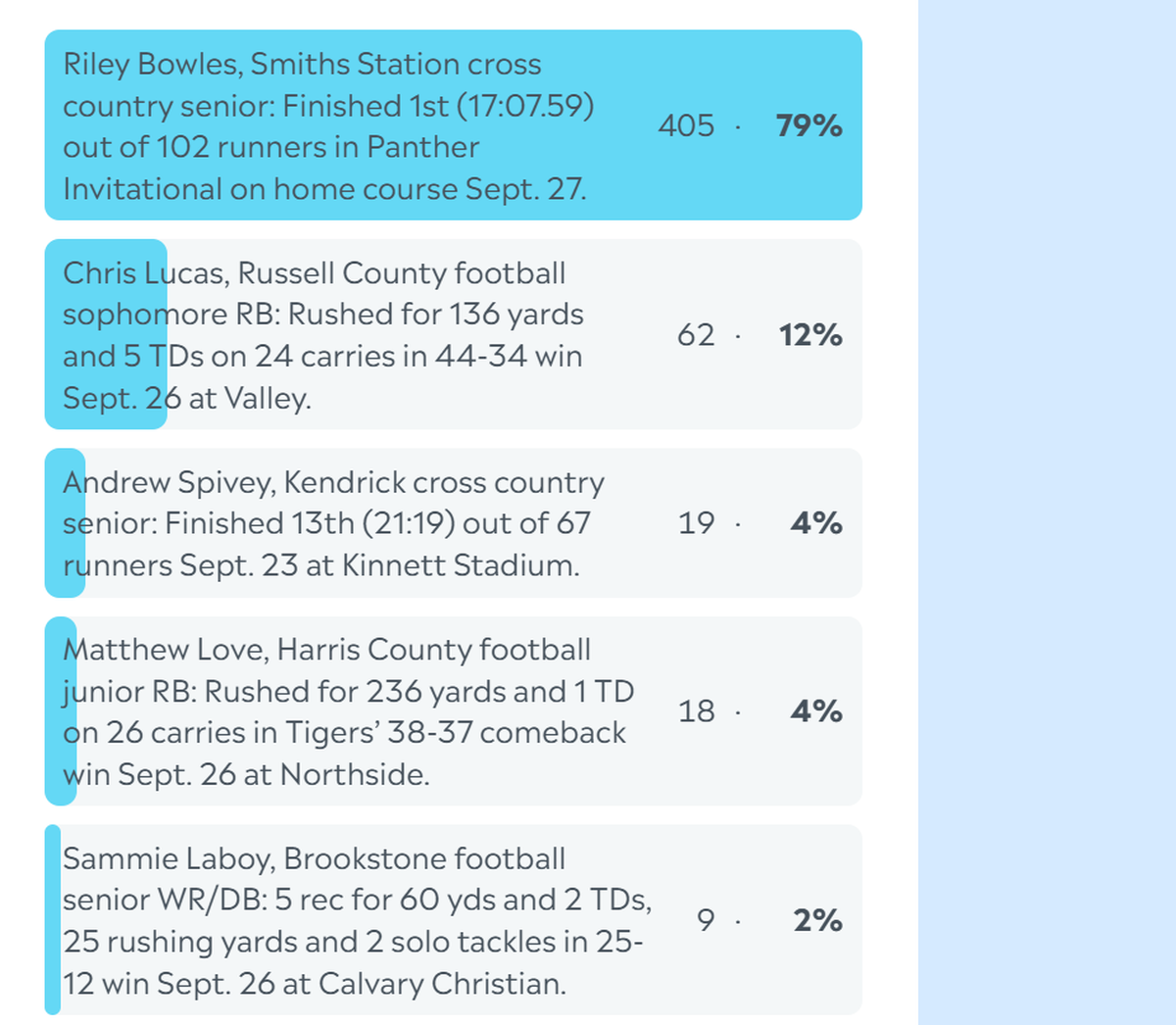 Riley Bowles, Smiths Station cross country senior: Finished 1st (17:07.59) out of 102 runners in Panther Invitational on home course Sept. 27.
405 · 79%

Chris Lucas, Russell County football sophomore RB: Rushed for 136 yards and 5 TDs on 24 carries in 44-34 win Sept. 26 at Valley.
62 · 12%

Andrew Spivey, Kendrick cross country senior: Finished 13th (21:19) out of 67 runners Sept. 23 at Kinnett Stadium.
19 · 4%

Matthew Love, Harris County football junior RB: Rushed for 236 yards and 1 TD on 26 carries in Tigers' 38-37 comeback win Sept. 26 at Northside.
18 · 4%

Sammie Laboy, Brookstone football senior WR/DB: 5 rec for 60 yds and 2 TDs, 25 rushing yards and 2 solo tackles in 25-12 win Sept. 26 at Calvary Christian.
9 · 2%